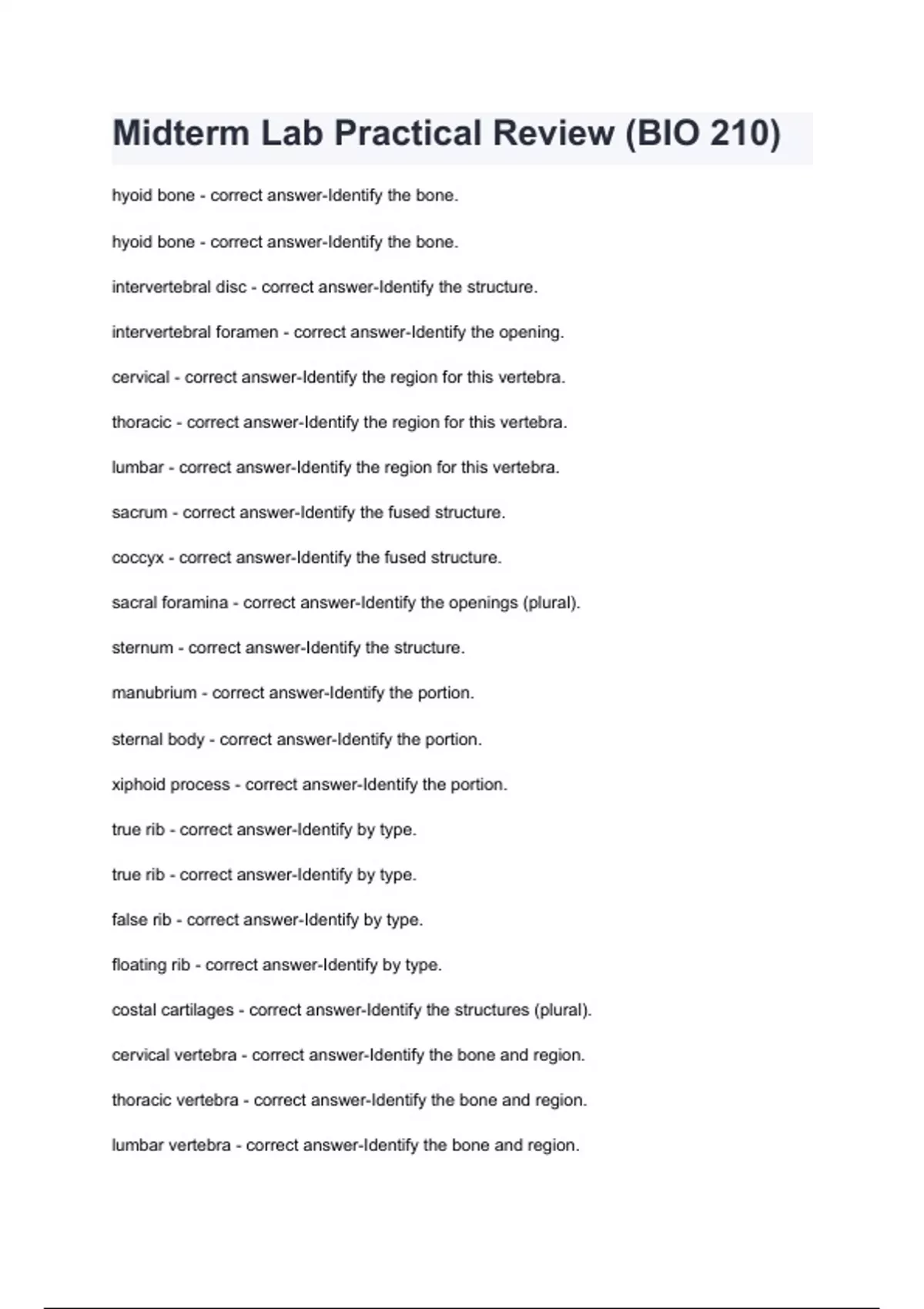 Midterm Lab Practical Review (BIO 210)

hyoid bone - correct answer-Identify the bone.

hyoid bone - correct answer-Identify the bone.

intervertebral disc - correct answer-Identify the structure.

intervertebral foramen - correct answer-Identify the opening.

cervical - correct answer-Identify the region for this vertebra.

thoracic - correct answer-Identify the region for this vertebra.

lumbar - correct answer-Identify the region for this vertebra.

sacrum - correct answer-Identify the fused structure.

coccyx - correct answer-Identify the fused structure.

sacral foramina - correct answer-Identify the openings (plural).

sternum - correct answer-Identify the structure.

manubrium - correct answer-Identify the portion.

sternal body - correct answer-Identify the portion.

xiphoid process - correct answer-Identify the portion.

true rib - correct answer-Identify by type.

true rib - correct answer-Identify by type.

false rib - correct answer-Identify by type.

floating rib - correct answer-Identify by type.

costal cartilages - correct answer-Identify the structures (plural).

cervical vertebra - correct answer-Identify the bone and region.

thoracic vertebra - correct answer-Identify the bone and region.

lumbar vertebra - correct answer-Identify the bone and region.